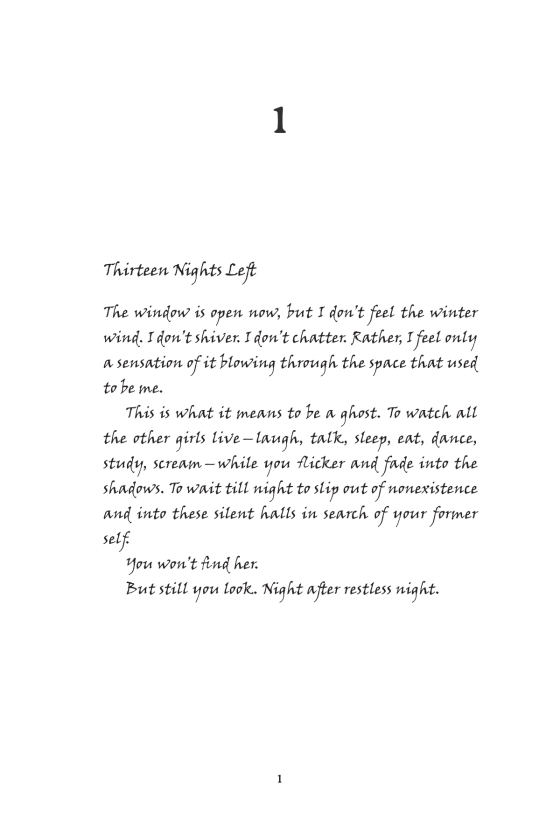 1

Thirteen Nights Left

The window is open now, but I don't feel the winter wind. I don't shiver. I don't chatter. Rather, I feel only a sensation of it blowing through the space that used to be me.

This is what it means to be a ghost. To watch all the other girls live—laugh, talk, sleep, eat, dance, study, scream—while you flicker and fade into the shadows. To wait till night to slip out of nonexistence and into these silent halls in search of your former self.

You won't find her.

But still you look. Night after restless night.

1